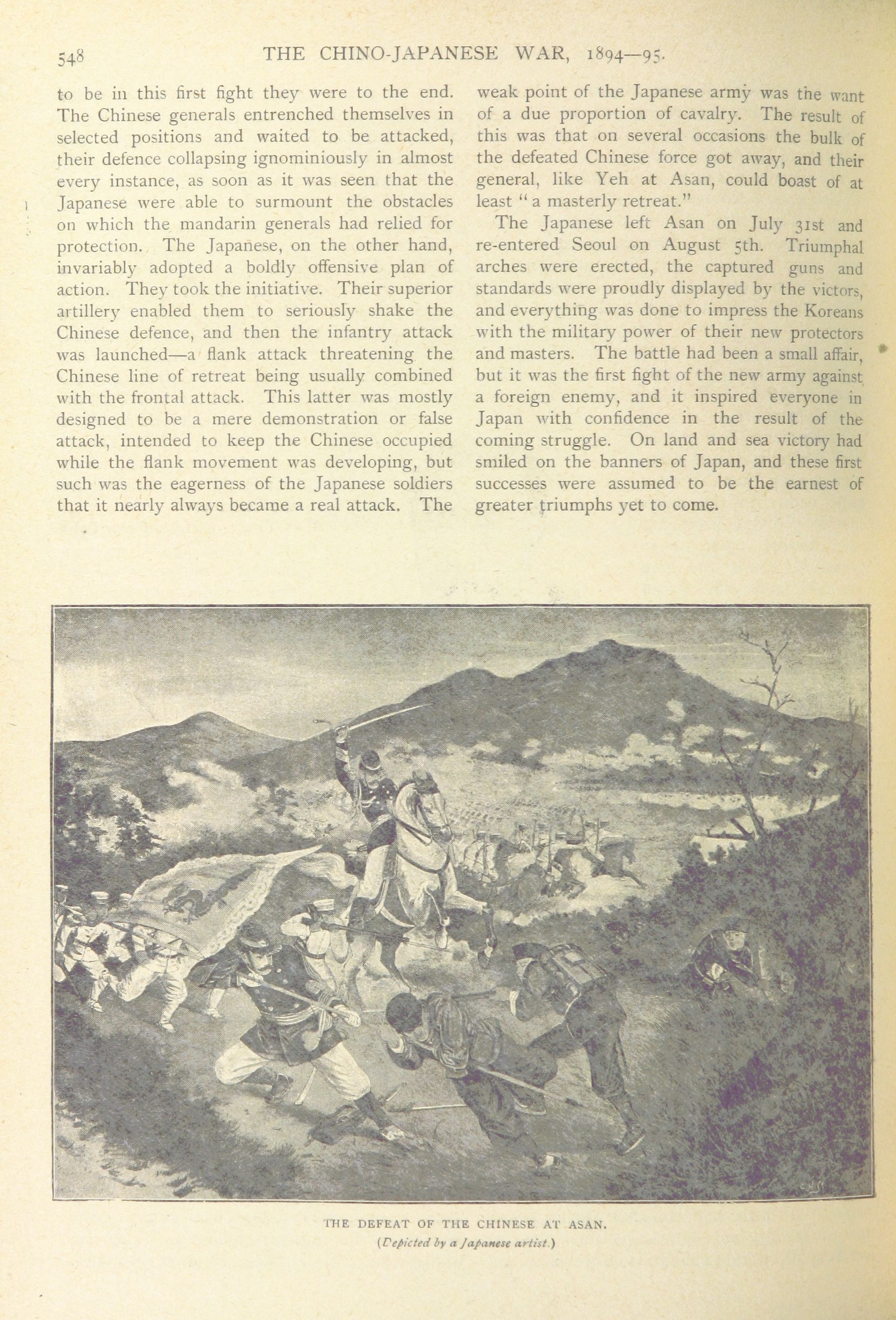 548 THE CHINO-JAPANESE WAR, 1894—95.

to be in this first fight they were to the end. The Chinese generals entrenched themselves in selected positions and waited to be attacked, their defence collapsing ignominiously in almost every instance, as soon as it was seen that the Japanese were able to surmount the obstacles on which the mandarin generals had relied for protection. The Japanese, on the other hand, invariably adopted a boldly offensive plan of action. They took the initiative. Their superior artillery enabled them to seriously shake the Chinese defence, and then the infantry attack was launched—a flank attack threatening the Chinese line of retreat being usually combined with the frontal attack. This latter was mostly designed to be a mere demonstration or false attack, intended to keep the Chinese occupied while the flank movement was developing, but such was the eagerness of the Japanese soldiers that it nearly always became a real attack. The weak point of the Japanese army was the want of a due proportion of cavalry. The result of this was that on several occasions the bulk of the defeated Chinese force got away, and their general, like Yeh at Asan, could boast of at least "a masterly retreat."

The Japanese left Asan on July 31st and re-entered Seoul on August 5th. Triumphal arches were erected, the captured guns and standards were proudly displayed by the victors, and everything was done to impress the Koreans with the military power of their new protectors and masters. The battle had been a small affair, but it was the first fight of the new army against a foreign enemy, and it inspired everyone in Japan with confidence in the result of the coming struggle. On land and sea victory had smiled on the banners of Japan, and these first successes were assumed to be the earnest of greater triumphs yet to come.

THE DEFEAT OF THE CHINESE AT ASAN.
(Depicted by a Japanese artist.)